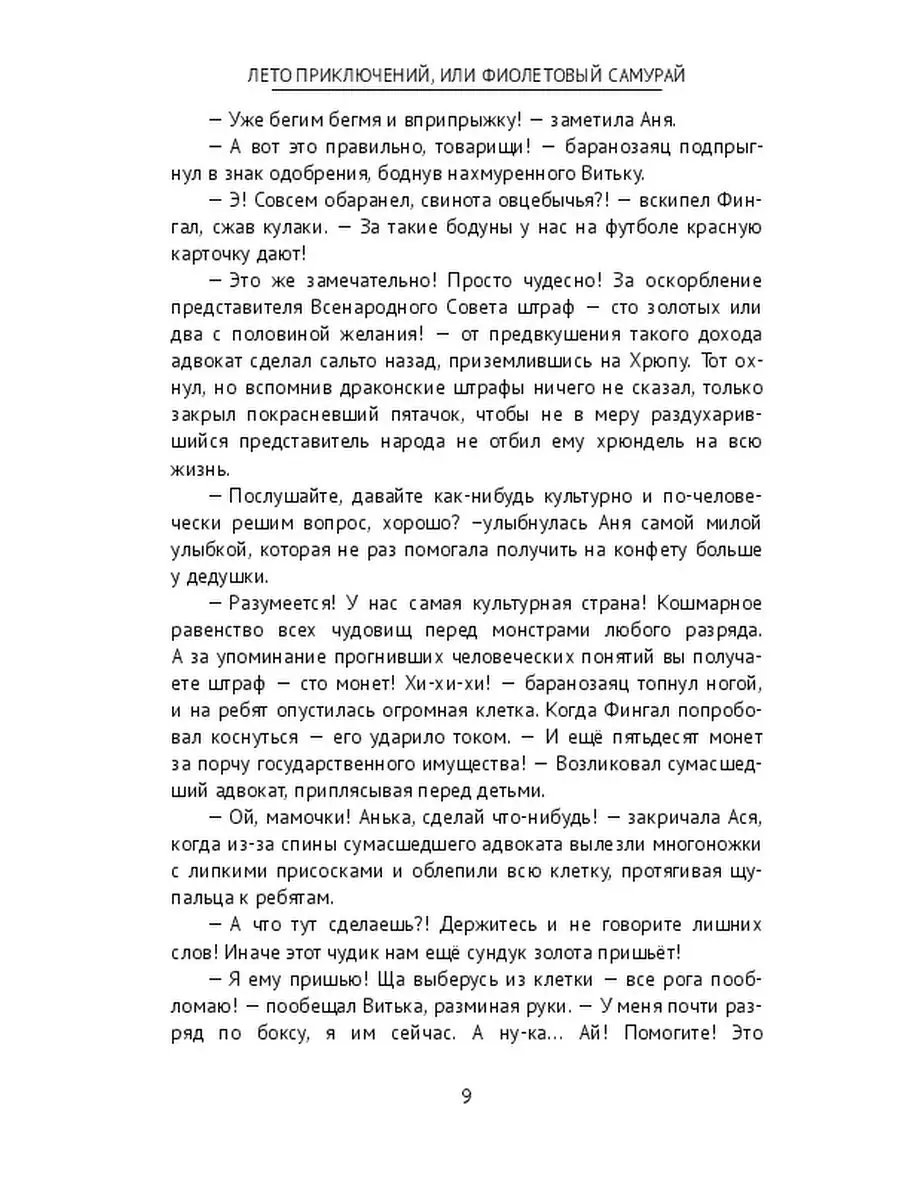 ЛЕТО ПРИКЛЮЧЕНИЙ, ИЛИ ФИОЛЕТОВЫЙ САМУРАЙ

— Уже бегим бегмя и вприпрыжку! — заметила Аня.

— А вот это правильно, товарищи! — баранозаяц подпрыгнул в знак одобрения, боднув нахмуренного Витьку.

— Э! Совсем обаранел, свинота овцебычья?! — вскипел Фингал, сжав кулаки. — За такие бодуны у нас на футболе красную карточку дают!

— Это же замечательно! Просто чудесно! За оскорбление представителя Всенародного Совета штраф — сто золотых или два с половиной желания! — от предвкушения такого дохода адвокат сделал сальто назад, приземлившись на Хрюпу. Тот охнул, но вспомнив драконские штрафы ничего не сказал, только закрыл покрасневший пятачок, чтобы не в меру раздухарившийся представитель народа не отбил ему хрюндель на всю жизнь.

— Послушайте, давайте как-нибудь культурно и по-человечески решим вопрос, хорошо? —улыбнулась Аня самой милой улыбкой, которая не раз помогала получить на конфету больше у дедушки.

— Разумеется! У нас самая культурная страна! Кошмарное равенство всех чудовищ перед монстрами любого разряда. А за упоминание прогнивших человеческих понятий вы получаете штраф — сто монет! Хи-хи-хи! — баранозаяц топнул ногой, и на ребят опустилась огромная клетка. Когда Фингал попробовал коснуться — его ударило током. — И ещё пятьдесят монет за порчу государственного имущества! — Возликовал сумасшедший адвокат, приплясывая перед детьми.

— Ой, мамочки! Анька, сделай что-нибудь! — закричала Ася, когда из-за спины сумасшедшего адвоката вылезли многоножки с липкими присосками и облепили всю клетку, протягивая щупальца к ребятам.

— А что тут сделаешь?! Держитесь и не говорите лишних слов! Иначе этот чудик нам ещё сундук золота пришьёт!

— Я ему пришью! Ща выберусь из клетки — все рога пообломаю! — пообещал Витька, разминая руки. — У меня почти разряд по боксу, я им сейчас. А ну-ка... Ай! Помогите! Это

9